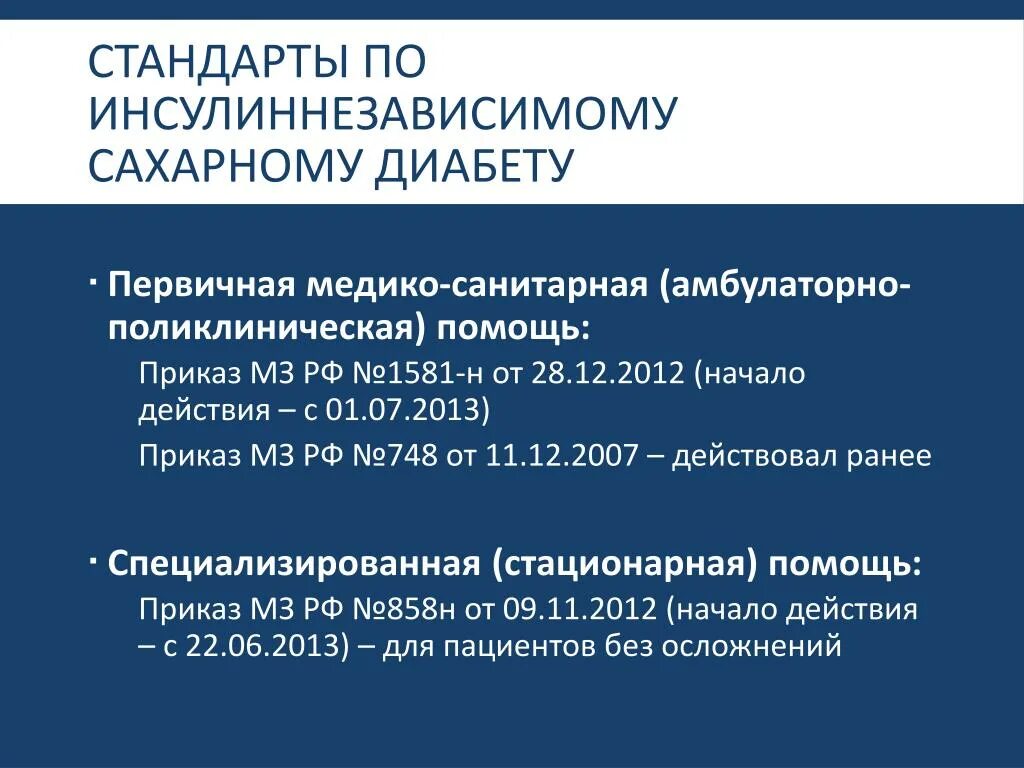 СТАНДАРТЫ ПО ИНСУЛИННЕЗАВИСИМОМУ САХАРНОМУ ДИАБЕТУ

· Первичная медико-санитарная (амбулаторно-поликлиническая) помощь:

Приказ МЗ РФ №1581-н от 28.12.2012 (начало действия – с 01.07.2013)

Приказ МЗ РФ №748 от 11.12.2007 – действовал ранее

· Специализированная (стационарная) помощь:

Приказ МЗ РФ №858н от 09.11.2012 (начало действия – с 22.06.2013) – для пациентов без осложнений